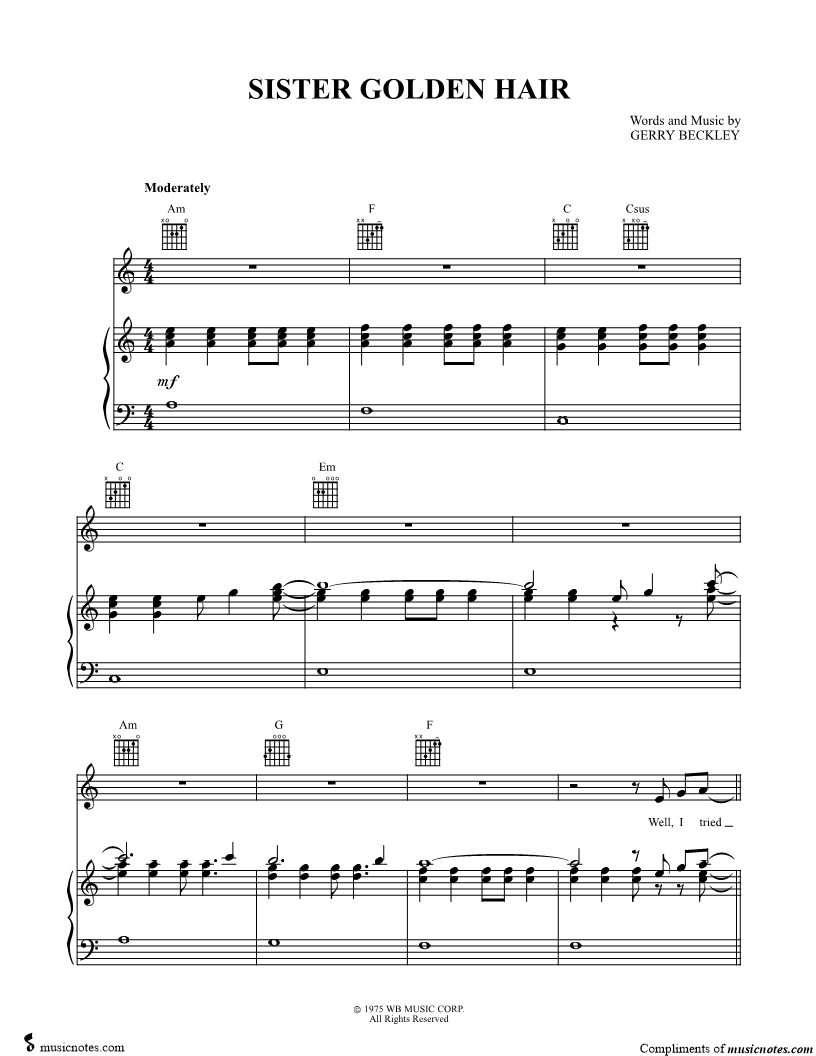 SISTER GOLDEN HAIR

Words and Music by
GERRY BECKLEY

Moderately

Am
F
C
Csus

mf

C
Em

Am
G
F

Well, I tried

© 1975 WB MUSIC CORP.
All Rights Reserved

musicnotes.com

Compliments of musicnotes.com